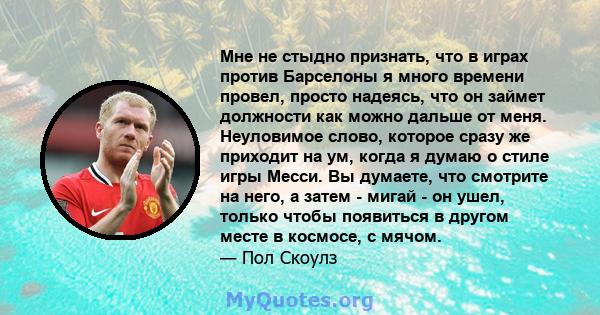 Мне не стыдно признать, что в играх против Барселоны я много времени провел, просто надеясь, что он займет должности как можно дальше от меня. Неуловимое слово, которое сразу же приходит на ум, когда я думаю о стиле игры Месси. Вы думаете, что смотрите на него, а затем - мигай - он ушел, только чтобы появиться в другом месте в космосе, с мячом.
— Пол Скоулз

MyQuotes.org